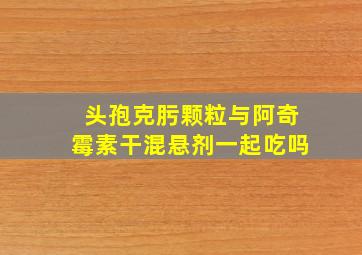 头孢克肟颗粒与阿奇霉素干混悬剂一起吃吗